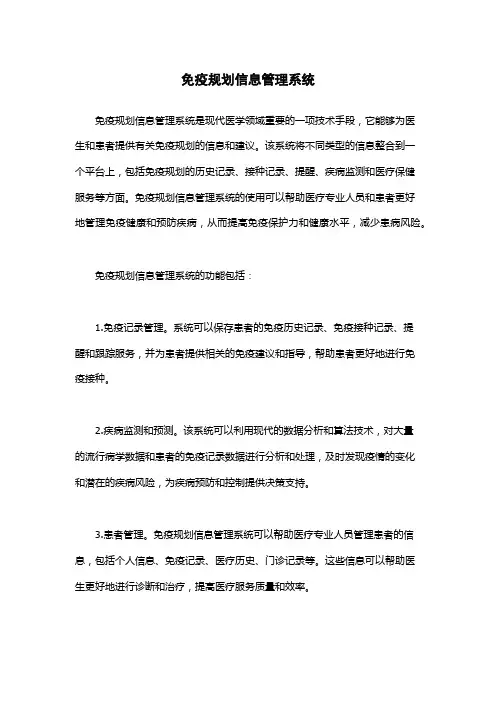 免疫规划信息管理系统

免疫规划信息管理系统是现代医学领域重要的一项技术手段，它能够为医生和患者提供有关免疫规划的信息和建议。该系统将不同类型的信息整合到一个平台上，包括免疫规划的历史记录、接种记录、提醒、疾病监测和医疗保健服务等方面。免疫规划信息管理系统的使用可以帮助医疗专业人员和患者更好地管理免疫健康和预防疾病，从而提高免疫保护力和健康水平，减少患病风险。

免疫规划信息管理系统的功能包括：

1.免疫记录管理。系统可以保存患者的免疫历史记录、免疫接种记录、提醒和跟踪服务，并为患者提供相关的免疫建议和指导，帮助患者更好地进行免疫接种。

2.疾病监测和预测。该系统可以利用现代的数据分析和算法技术，对大量的流行病学数据和患者的免疫记录数据进行分析和处理，及时发现疫情的变化和潜在的疾病风险，为疾病预防和控制提供决策支持。

3.患者管理。免疫规划信息管理系统可以帮助医疗专业人员管理患者的信息，包括个人信息、免疫记录、医疗历史、门诊记录等。这些信息可以帮助医生更好地进行诊断和治疗，提高医疗服务质量和效率。